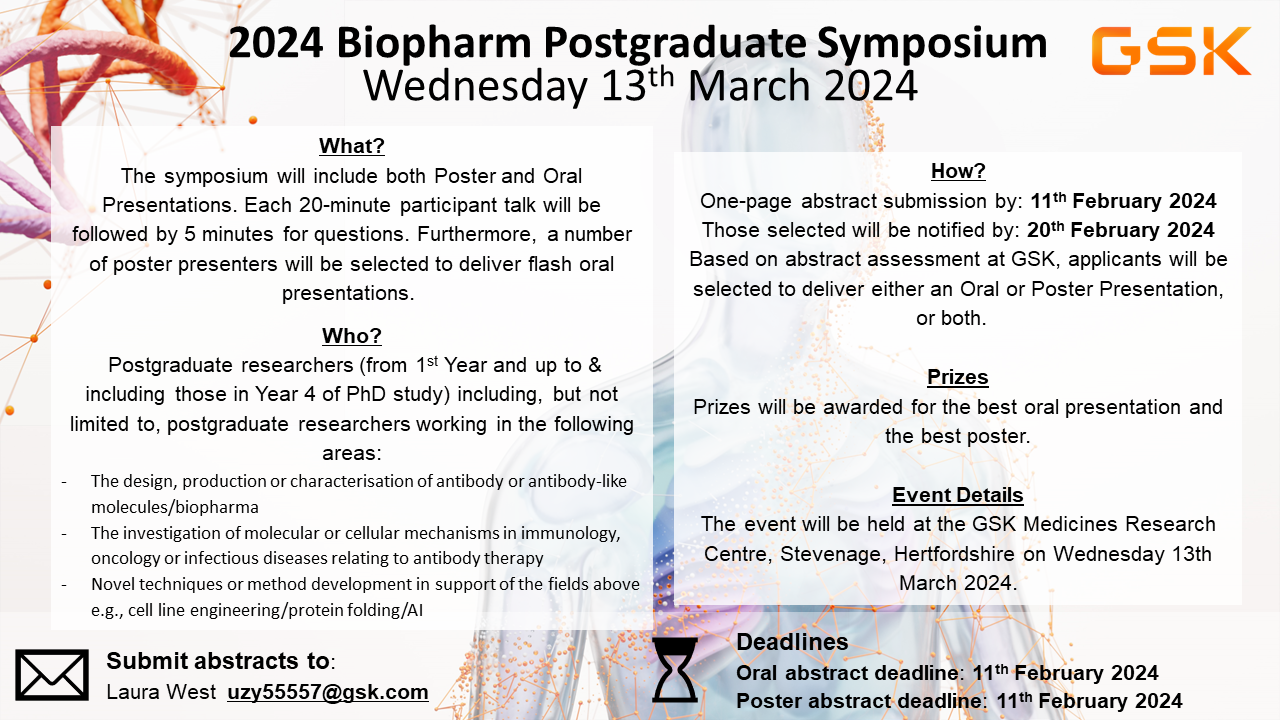 2024 Biopharm Postgraduate Symposium
Wednesday 13$^{th}$ March 2024

GSK

What?
The symposium will include both Poster and Oral Presentations. Each 20-minute participant talk will be followed by 5 minutes for questions. Furthermore, a number of poster presenters will be selected to deliver flash oral presentations.

Who?
Postgraduate researchers (from 1$^{st}$ Year and up to & including those in Year 4 of PhD study) including, but not limited to, postgraduate researchers working in the following areas:
- The design, production or characterisation of antibody or antibody-like molecules/biopharma
- The investigation of molecular or cellular mechanisms in immunology, oncology or infectious diseases relating to antibody therapy
- Novel techniques or method development in support of the fields above e.g., cell line engineering/protein folding/AI

How?
One-page abstract submission by: 11$^{th}$ February 2024
Those selected will be notified by: 20$^{th}$ February 2024
Based on abstract assessment at GSK, applicants will be selected to deliver either an Oral or Poster Presentation, or both.

Prizes
Prizes will be awarded for the best oral presentation and the best poster.

Event Details
The event will be held at the GSK Medicines Research Centre, Stevenage, Hertfordshire on Wednesday 13th March 2024.

Submit abstracts to:
Laura West uzy55557@gsk.com

Deadlines
Oral abstract deadline: 11$^{th}$ February 2024
Poster abstract deadline: 11$^{th}$ February 2024